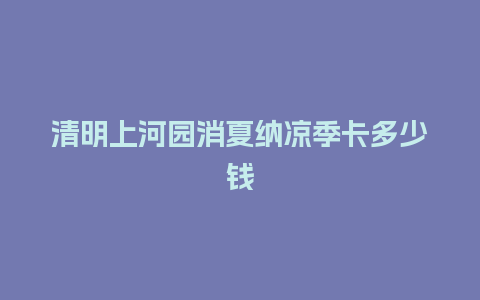 清明上河园消夏纳凉季卡多少钱